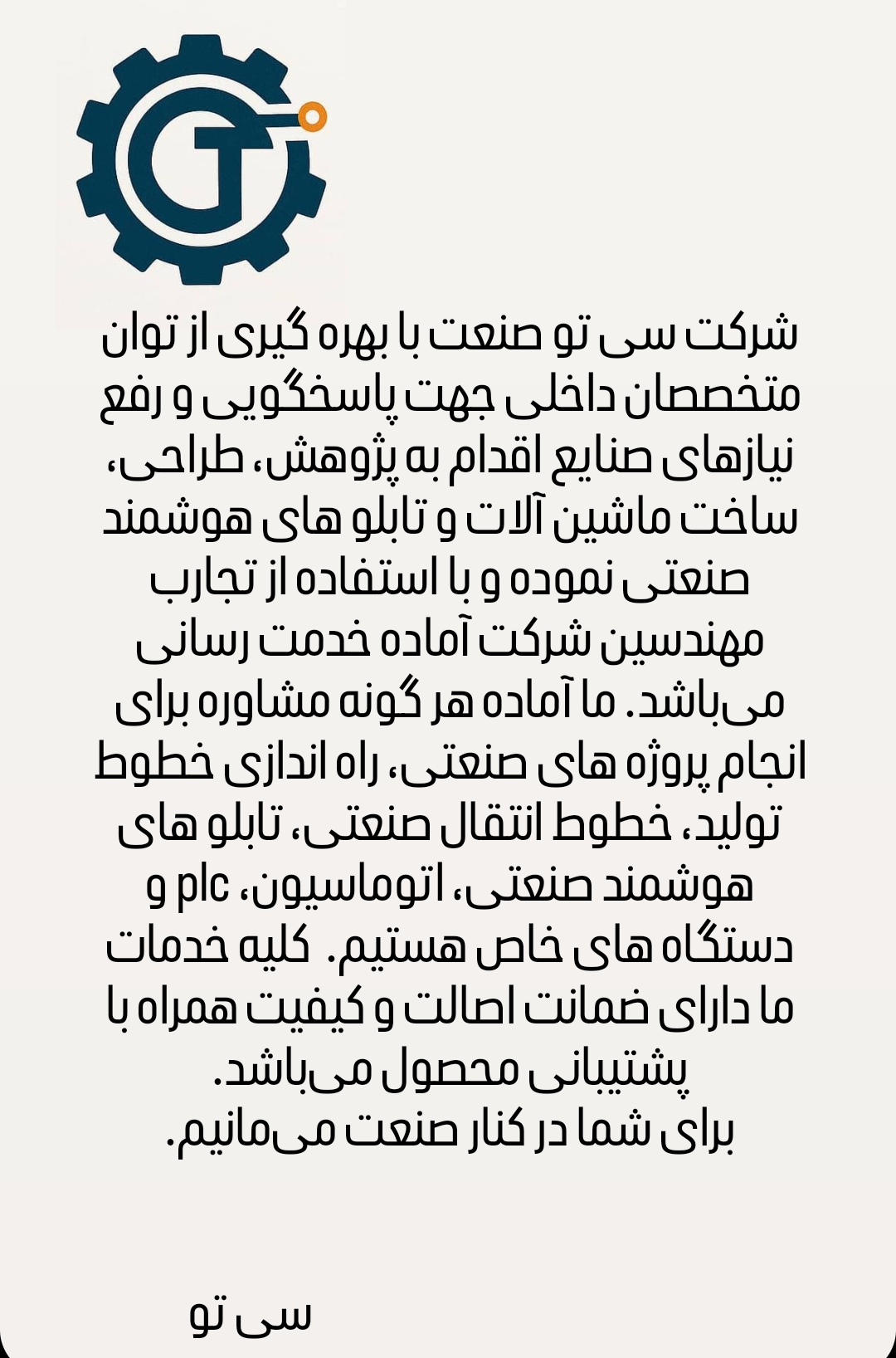 شرکت سی تو صنعت با بهره گیری از توان متخصصان داخلی جهت پاسخگویی و رفع نیازهای صنایع اقدام به پژوهش، طراحی، ساخت ماشین آلات و تابلو های هوشمند صنعتی نموده و با استفاده از تجارب مهندسین شرکت آماده خدمت رسانی می‌باشد. ما آماده هر گونه مشاوره برای انجام پروژه های صنعتی، راه اندازی خطوط تولید، خطوط انتقال صنعتی، تابلو های هوشمند صنعتی، اتوماسیون، plc و دستگاه های خاص هستیم. کلیه خدمات ما دارای ضمانت اصالت و کیفیت همراه با پشتیبانی محصول می‌باشد.
برای شما در کنار صنعت می‌مانیم.

سی تو